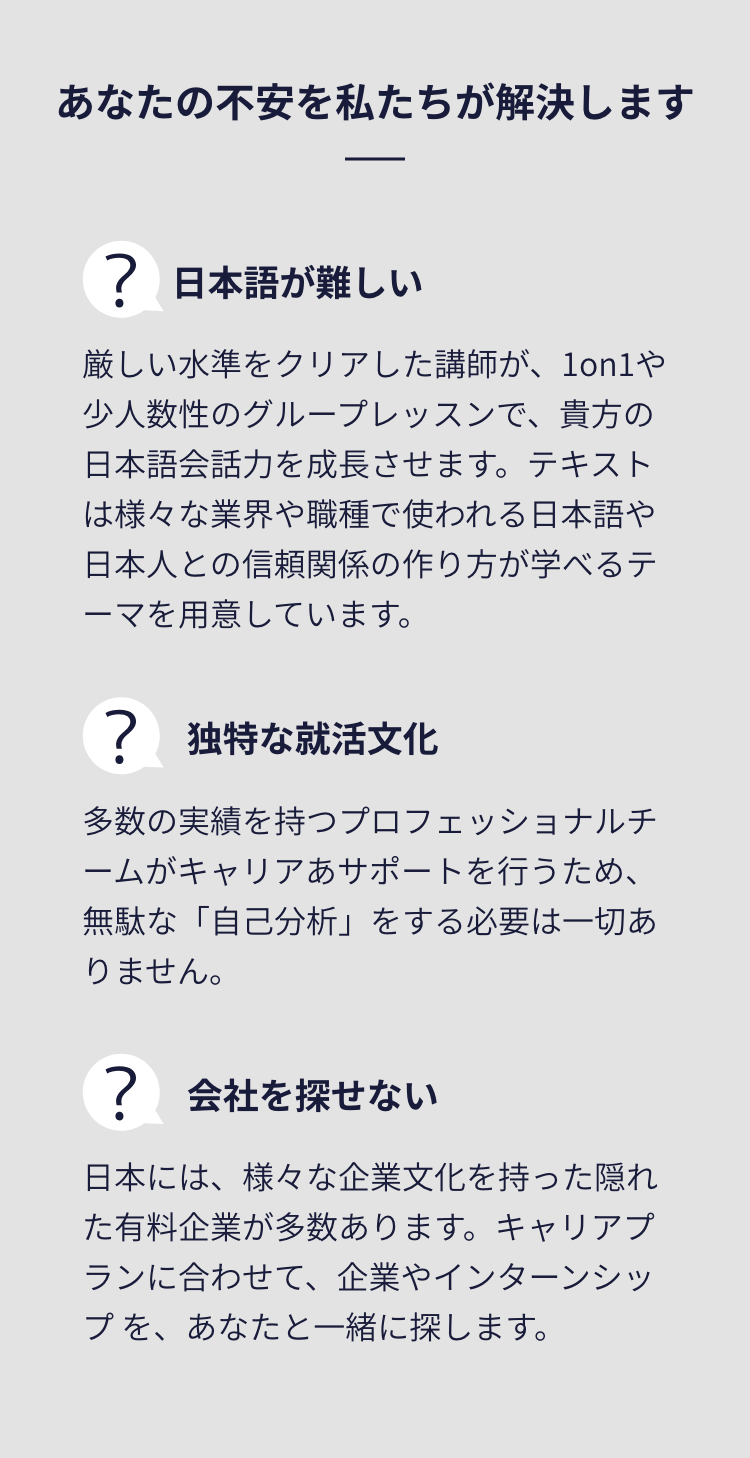 あなたの不安を私たちが解決します

?

日本語が難しい

厳しい水準をクリアした講師が、1on1や少人数性のグループレッスンで、貴方の日本語会話力を成長させます。テキストは様々な業界や職種で使われる日本語や日本人との信頼関係の作り方が学べるテーマを用意しています。

?

独特な就活文化

多数の実績を持つプロフェッショナルチームがキャリアあサポートを行うため、無駄な「自己分析」をする必要は一切ありません。

?

会社を探せない

日本には、様々な企業文化を持った隠れた有料企業が多数あります。キャリアプランに合わせて、企業やインターンシップ を、あなたと一緒に探します。